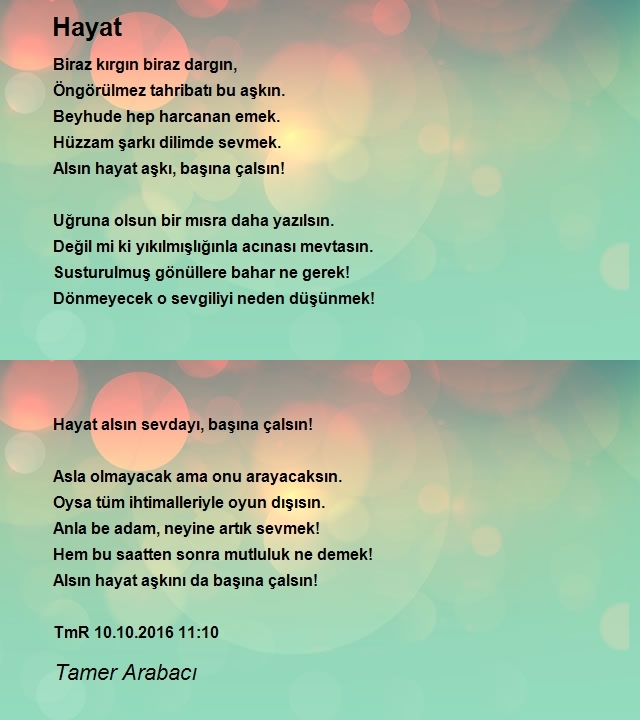 Hayat

Biraz kırgın biraz dargın,
Öngörülmez tahribatı bu aşkın.
Beyhude hep harcanan emek.
Hüzzam şarkı dilimde sevmek.
Alsın hayat aşkı, başına çalsın!

Uğruna olsun bir mısra daha yazılsın.
Değil mi ki yıkılmışlığınla acınası mevtasın.
Susturulmuş gönüllere bahar ne gerek!
Dönmeyecek o sevgiliyi neden düşünmek!

Hayat alsın sevdayı, başına çalsın!

Asla olmayacak ama onu arayacaksın.
Oysa tüm ihtimalleriyle oyun dışısın.
Anla be adam, neyine artık sevmek!
Hem bu saatten sonra mutluluk ne demek!
Alsın hayat aşkını da başına çalsın!

TmR 10.10.2016 11:10

Tamer Arabacı